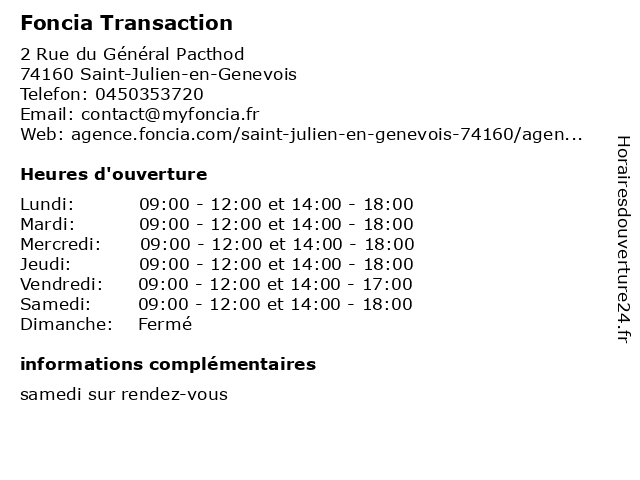 Foncia Transaction

2 Rue du Général Pacthod
74160 Saint-Julien-en-Genevois
Telefon: 0450353720
Email: contact@myfoncia.fr
Web: agence.foncia.com/saint-julien-en-genevois-74160/agen...

Heures d'ouverture

| | |
|---|---|
| Lundi: | 09:00 - 12:00 et 14:00 - 18:00 |
| Mardi: | 09:00 - 12:00 et 14:00 - 18:00 |
| Mercredi: | 09:00 - 12:00 et 14:00 - 18:00 |
| Jeudi: | 09:00 - 12:00 et 14:00 - 18:00 |
| Vendredi: | 09:00 - 12:00 et 14:00 - 17:00 |
| Samedi: | 09:00 - 12:00 et 14:00 - 18:00 |
| Dimanche: | Fermé |

informations complémentaires

samedi sur rendez-vous

Horairesdouverture24.fr